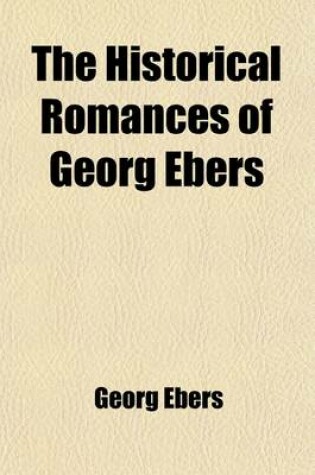 The Historical Romances of Georg Ebers

Georg Ebers